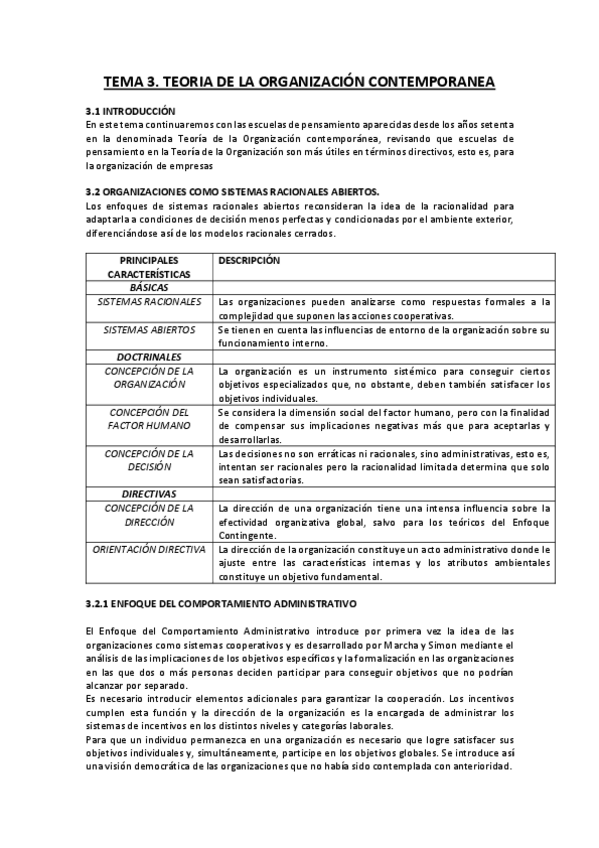 TEMA 3. TEORIA DE LA ORGANIZACIÓN CONTEMPORANEA

3.1 INTRODUCCIÓN
En este tema continuaremos con las escuelas de pensamiento aparecidas desde los años setenta en la denominada Teoría de la Organización contemporánea, revisando que escuelas de pensamiento en la Teoría de la Organización son más útiles en términos directivos, esto es, para la organización de empresas

3.2 ORGANIZACIONES COMO SISTEMAS RACIONALES ABIERTOS.
Los enfoques de sistemas racionales abiertos reconsideran la idea de la racionalidad para adaptarla a condiciones de decisión menos perfectas y condicionadas por el ambiente exterior, diferenciándose así de los modelos racionales cerrados.

| PRINCIPALES CARACTERÍSTICAS | DESCRIPCIÓN |
|---|---|
| BÁSICAS | |
| SISTEMAS RACIONALES | Las organizaciones pueden analizarse como respuestas formales a la complejidad que suponen las acciones cooperativas. |
| SISTEMAS ABIERTOS | Se tienen en cuenta las influencias de entorno de la organización sobre su funcionamiento interno. |
| DOCTRINALES | |
| CONCEPCIÓN DE LA ORGANIZACIÓN | La organización es un instrumento sistémico para conseguir ciertos objetivos especializados que, no obstante, deben también satisfacer los objetivos individuales. |
| CONCEPCIÓN DEL FACTOR HUMANO | Se considera la dimensión social del factor humano, pero con la finalidad de compensar sus implicaciones negativas más que para aceptarlas y desarrollarlas. |
| CONCEPCIÓN DE LA DECISIÓN | Las decisiones no son erráticas ni racionales, sino administrativas, esto es, intentan ser racionales pero la racionalidad limitada determina que solo sean satisfactorias. |
| DIRECTIVAS | |
| CONCEPCIÓN DE LA DIRECCIÓN | La dirección de una organización tiene una intensa influencia sobre la efectividad organizativa global, salvo para los teóricos del Enfoque Contingente. |
| ORIENTACIÓN DIRECTIVA | La dirección de la organización constituye un acto administrativo donde le ajuste entre las características internas y los atributos ambientales constituye un objetivo fundamental. |

3.2.1 ENFOQUE DEL COMPORTAMIENTO ADMINISTRATIVO

El Enfoque del Comportamiento Administrativo introduce por primera vez la idea de las organizaciones como sistemas cooperativos y es desarrollado por Marcha y Simon mediante el análisis de las implicaciones de los objetivos específicos y la formalización en las organizaciones en las que dos o más personas deciden participar para conseguir objetivos que no podrían alcanzar por separado.
Es necesario introducir elementos adicionales para garantizar la cooperación. Los incentivos cumplen esta función y la dirección de la organización es la encargada de administrar los sistemas de incentivos en los distintos niveles y categorías laborales.
Para que un individuo permanezca en una organización es necesario que logre satisfacer sus objetivos individuales y, simultáneamente, participe en los objetivos globales. Se introduce así una visión democrática de las organizaciones que no había sido contemplada con anterioridad.